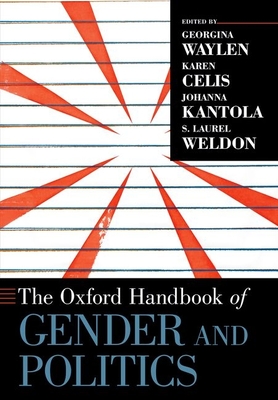 EDITED BY
GEORGINA
WAYLEN
KAREN
CELIS
JOHANNA
KANTOLA
S. LAUREL
WELDON

The Oxford Handbook of
GENDER AND
POLITICS